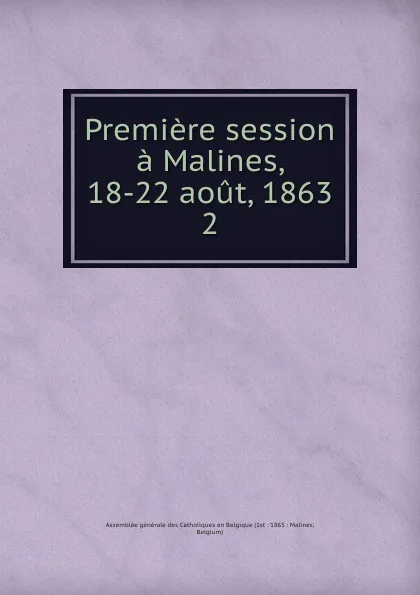 Première session à Malines, 18-22 août, 1863
2

Assemblée générale des Catholiques en Belgique (1st : 1863 : Malines, Belgium)